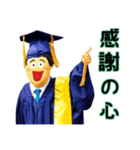 感謝の心